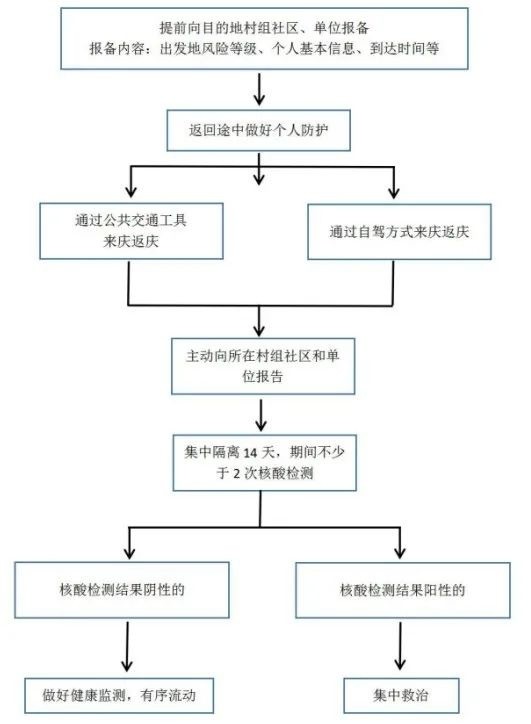 提前向目的地村组社区、单位报备
报备内容：出发地风险等级、个人基本信息、到达时间等

返回途中做好个人防护

通过公共交通工具来庆返庆

通过自驾方式来庆返庆

主动向所在村组社区和单位报告

集中隔离 14 天，期间不少于 2 次核酸检测

核酸检测结果阴性的

核酸检测结果阳性的

做好健康监测，有序流动

集中救治